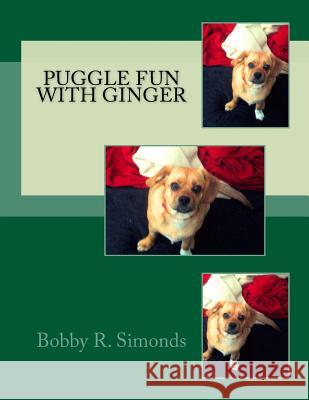 PUGGLE FUN WITH GINGER

Bobby R. Simonds

Kraina Książek